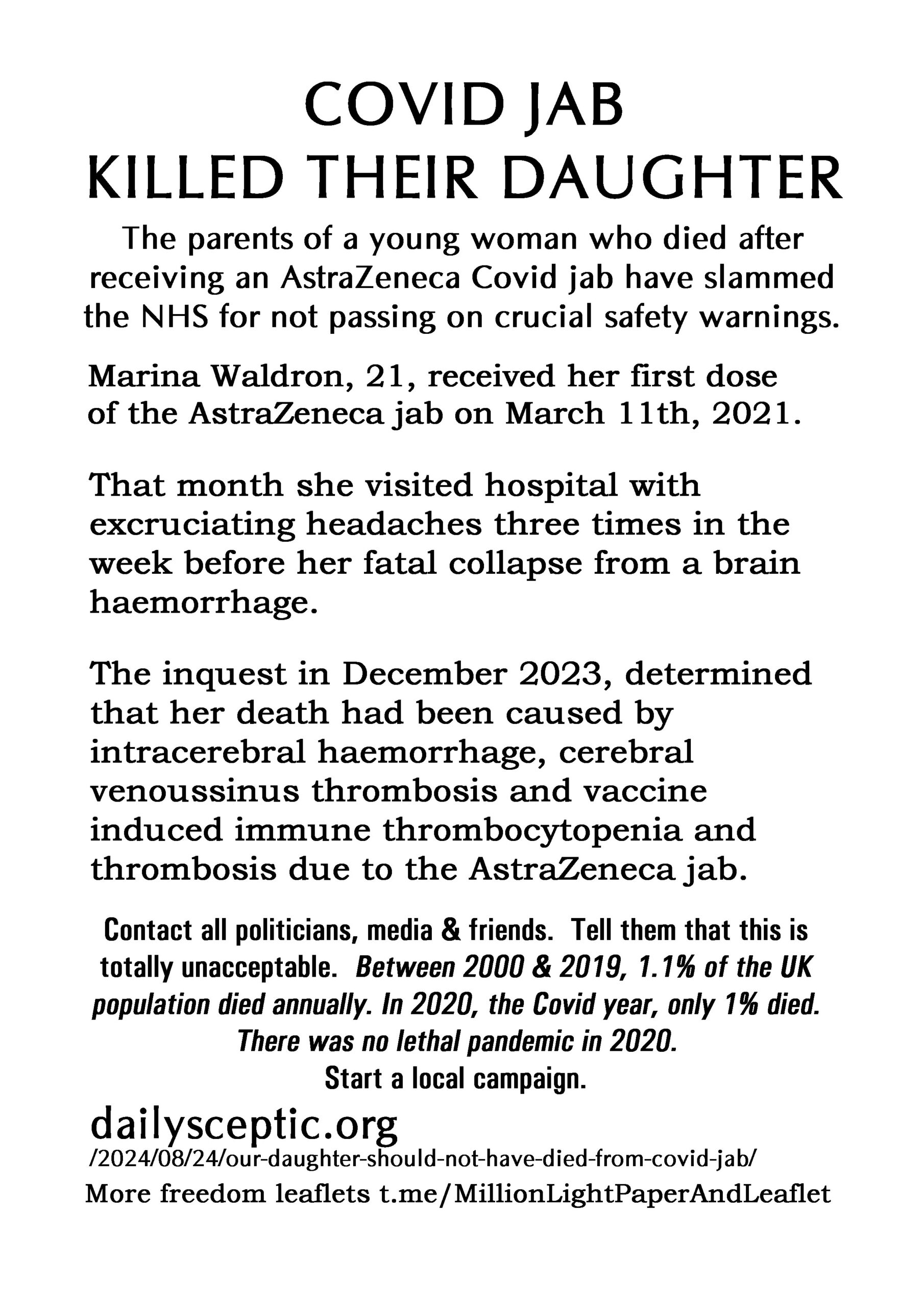 COVID JAB
KILLED THEIR DAUGHTER

The parents of a young woman who died after receiving an AstraZeneca Covid jab have slammed the NHS for not passing on crucial safety warnings.

Marina Waldron, 21, received her first dose of the AstraZeneca jab on March 11th, 2021.

That month she visited hospital with excruciating headaches three times in the week before her fatal collapse from a brain haemorrhage.

The inquest in December 2023, determined that her death had been caused by intracerebral haemorrhage, cerebral venoussinus thrombosis and vaccine induced immune thrombocytopenia and thrombosis due to the AstraZeneca jab.

Contact all politicians, media & friends. Tell them that this is totally unacceptable. Between 2000 & 2019, 1.1% of the UK population died annually. In 2020, the Covid year, only 1% died. There was no lethal pandemic in 2020.
Start a local campaign.

dailysceptic.org
/2024/08/24/our-daughter-should-not-have-died-from-covid-jab/
More freedom leaflets t.me/MillionLightPaperAndLeaflet